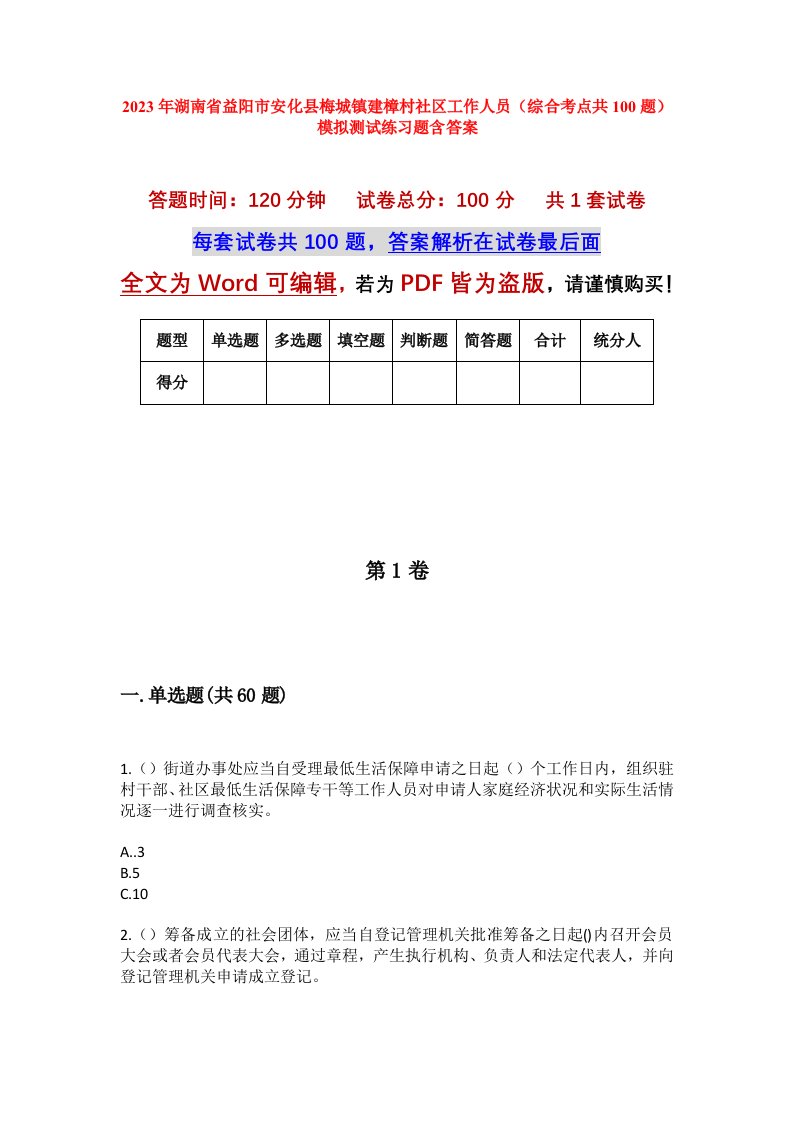 2023年湖南省益阳市安化县梅城镇建樟村社区工作人员（综合考点共100题）模拟测试练习题含答案

答题时间：120分钟　　试卷总分：100分　　共1套试卷

每套试卷共100题，答案解析在试卷最后面

全文为Word可编辑，若为PDF皆为盗版，请谨慎购买！

| 题型 | 单选题 | 多选题 | 填空题 | 判断题 | 简答题 | 合计 | 统分人 |
|---|---|---|---|---|---|---|---|
| 得分 | | | | | | | |

第1卷

一.单选题(共60题)

1.（）街道办事处应当自受理最低生活保障申请之日起（）个工作日内，组织驻村干部、社区最低生活保障专干等工作人员对申请人家庭经济状况和实际生活情况逐一进行调查核实。

A..3
B.5
C.10

2.（）筹备成立的社会团体，应当自登记管理机关批准筹备之日起()内召开会员大会或者会员代表大会，通过章程，产生执行机构、负责人和法定代表人，并向登记管理机关申请成立登记。